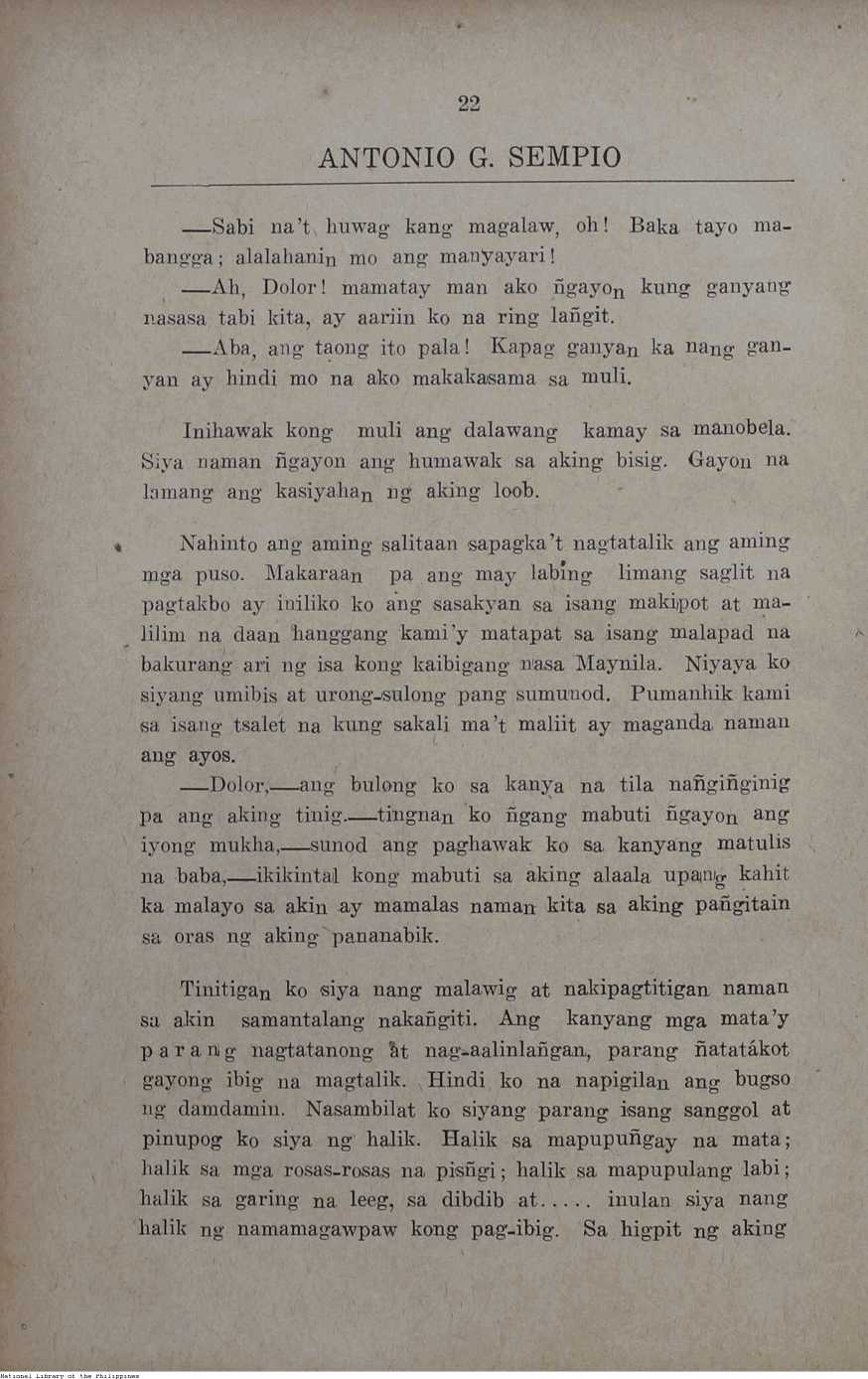 22

ANTONIO G. SEMPIO

—Sabi na't huwag kang magalaw, oh! Baka tayo mabangga; alalahanin mo ang manyayari!

—Ah, Dolor! mamatay man ako ñgayon kung ganyang nasasa tabi kita, ay aariin ko na ring lañgit.

—Aba, ang taong ito pala! Kapag ganyan ka nang ganyan ay hindi mo na ako makakasama sa muli.

Inihawak kong muli ang dalawang kamay sa manobela. Siya naman ñgayon ang humawak sa aking bisig. Gayon na lamang ang kasiyahan ng aking loob.

Nahinto ang aming salitaan sapagka't nagtatalik ang aming mga puso. Makaraan pa ang may labing limang saglit na pagtakbo ay iniliko ko ang sasakyan sa isang makipot at malilim na daan hanggang kami'y matapat sa isang malapad na bakurang ari ng isa kong kaibigang nasa Maynila. Niyaya ko siyang umibis at urong-sulong pang sumunod. Pumanhik kami sa isang tsalet na kung sakali ma't maliit ay maganda naman ang ayos.

—Dolor,—ang bulong ko sa kanya na tila nañgiñginig pa ang aking tinig.—tingnan ko ñgang mabuti ñgayon ang iyong mukha,—sunod ang paghawak ko sa kanyang matulis na baba,—ikikintal kong mabuti sa aking alaala upang kahit ka malayo sa akin ay mamalas naman kita sa aking pañgitain sa oras ng aking pananabik.

Tinitigan ko siya nang malawig at nakipagtitigan naman sa akin samantalang nakañgiti. Ang kanyang mga mata'y parang nagtatanong at nag-aalinlañgan, parang ñatatákot gayong ibig na magtalik. Hindi ko na napigilan ang bugso ng damdamin. Nasambilat ko siyang parang isang sanggol at pinupog ko siya ng halik. Halik sa mapupuñgay na mata; halik sa mga rosas-rosas na pisñgi; halik sa mapupulang labi; halik sa garing na leeg, sa dibdib at..... inulan siya nang halik ng namamagawpaw kong pag-ibig. Sa higpit ng aking

National Library of the Philippines